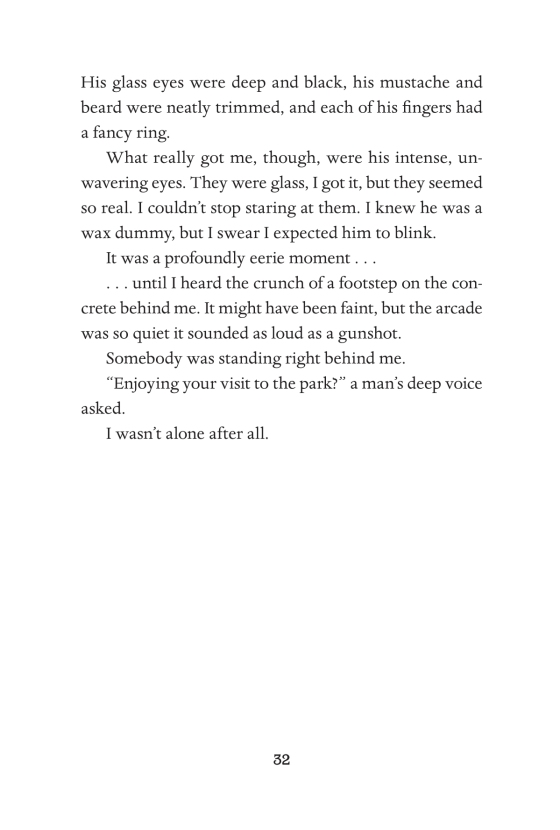 His glass eyes were deep and black, his mustache and beard were neatly trimmed, and each of his fingers had a fancy ring.

What really got me, though, were his intense, unwavering eyes. They were glass, I got it, but they seemed so real. I couldn't stop staring at them. I knew he was a wax dummy, but I swear I expected him to blink.

It was a profoundly eerie moment . . .

. . . until I heard the crunch of a footstep on the concrete behind me. It might have been faint, but the arcade was so quiet it sounded as loud as a gunshot.

Somebody was standing right behind me.

"Enjoying your visit to the park?" a man's deep voice asked.

I wasn't alone after all.

32